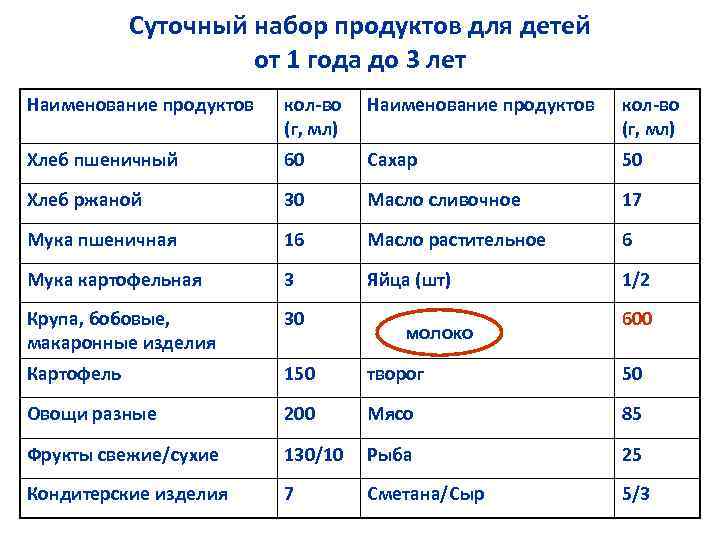 Суточный набор продуктов для детей от 1 года до 3 лет

| Наименование продуктов | кол-во (г, мл) | Наименование продуктов | кол-во (г, мл) |
|---|---|---|---|
| Хлеб пшеничный | 60 | Сахар | 50 |
| Хлеб ржаной | 30 | Масло сливочное | 17 |
| Мука пшеничная | 16 | Масло растительное | 6 |
| Мука картофельная | 3 | Яйца (шт) | 1/2 |
| Крупа, бобовые, макаронные изделия | 30 | молоко | 600 |
| Картофель | 150 | творог | 50 |
| Овощи разные | 200 | Мясо | 85 |
| Фрукты свежие/сухие | 130/10 | Рыба | 25 |
| Кондитерские изделия | 7 | Сметана/Сыр | 5/3 |